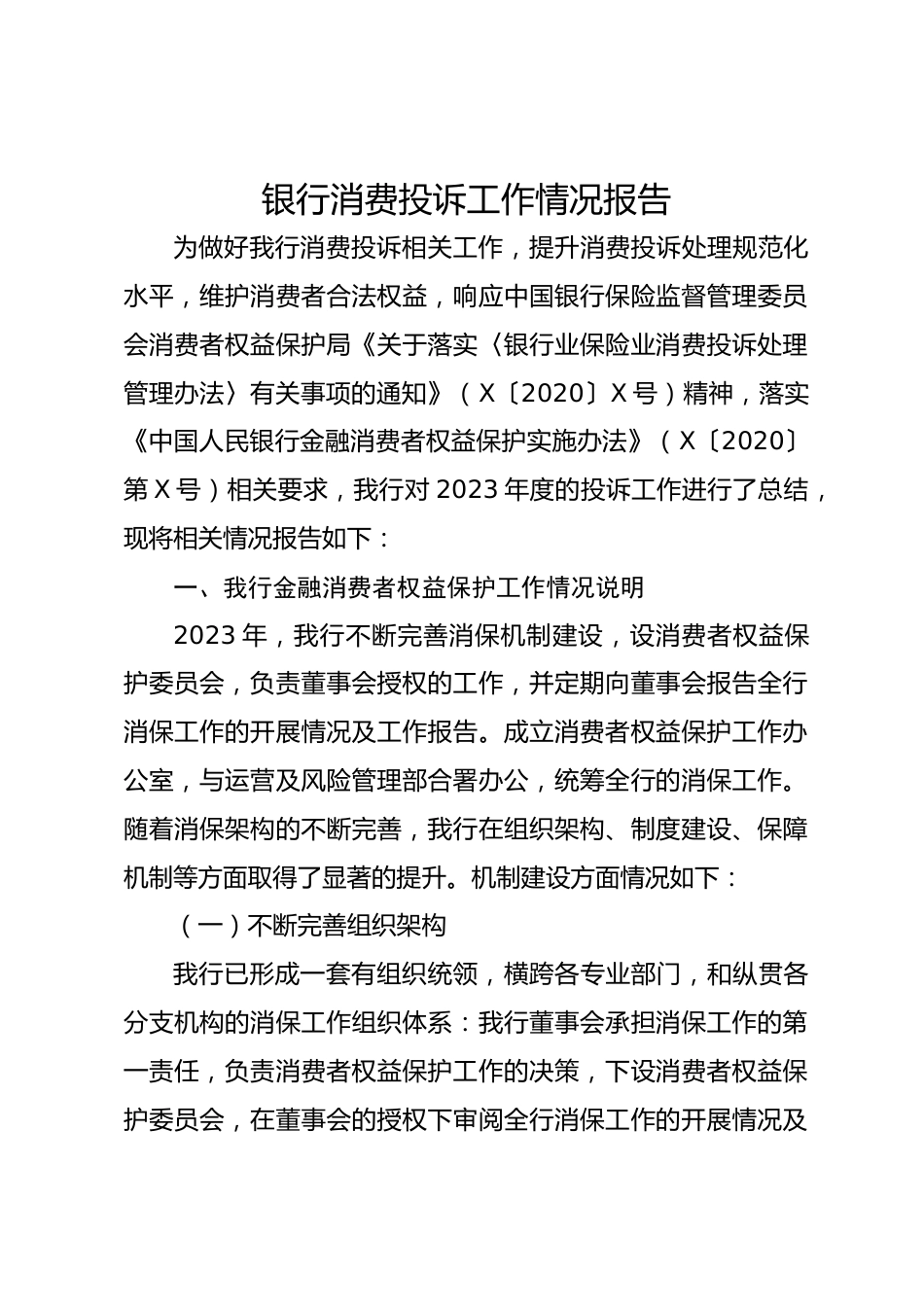 银行消费投诉工作情况报告

为做好我行消费投诉相关工作，提升消费投诉处理规范化水平，维护消费者合法权益，响应中国银行保险监督管理委员会消费者权益保护局《关于落实〈银行业保险业消费投诉处理管理办法〉有关事项的通知》（X〔2020〕X号）精神，落实《中国人民银行金融消费者权益保护实施办法》（X〔2020〕第X号）相关要求，我行对2023年度的投诉工作进行了总结，现将相关情况报告如下：

一、我行金融消费者权益保护工作情况说明

2023年，我行不断完善消保机制建设，设消费者权益保护委员会，负责董事会授权的工作，并定期向董事会报告全行消保工作的开展情况及工作报告。成立消费者权益保护工作办公室，与运营及风险管理部合署办公，统筹全行的消保工作。随着消保架构的不断完善，我行在组织架构、制度建设、保障机制等方面取得了显著的提升。机制建设方面情况如下：

（一）不断完善组织架构

我行已形成一套有组织统领，横跨各专业部门，和纵贯各分支机构的消保工作组织体系：我行董事会承担消保工作的第一责任，负责消费者权益保护工作的决策，下设消费者权益保护委员会，在董事会的授权下审阅全行消保工作的开展情况及